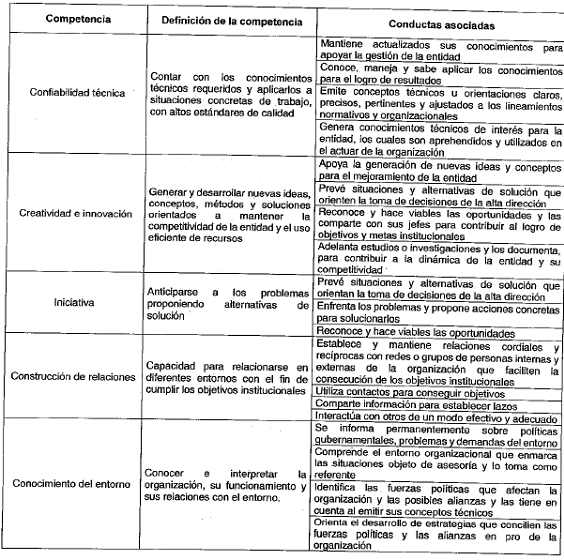 | Competencia | Definición de la competencia | Conductas asociadas |
|---|---|---|
| Confiabilidad técnica | Contar con los conocimientos técnicos requeridos y aplicarlos a situaciones concretas de trabajo, con altos estándares de calidad | Mantiene actualizados sus conocimientos para apoyar la gestión de la entidad |
| | | Conoce, maneja y sabe aplicar los conocimientos para el logro de resultados |
| | | Emite conceptos técnicos u orientaciones claros, precisos, pertinentes y ajustados a los lineamientos normativos y organizacionales |
| | | Genera conocimientos técnicos de interés para la entidad, los cuales son aprehendidos y utilizados en el actuar de la organización |
| Creatividad e innovación | Generar y desarrollar nuevas ideas, conceptos, métodos y soluciones orientados a mantener la competitividad de la entidad y el uso eficiente de recursos | Apoya la generación de nuevas ideas y conceptos para el mejoramiento de la entidad |
| | | Prevé situaciones y alternativas de solución que orienten la toma de decisiones de la alta dirección |
| | | Reconoce y hace viables las oportunidades y las comparte con sus jefes para contribuir al logro de objetivos y metas institucionales |
| | | Adelanta estudios o investigaciones y los documenta, para contribuir a la dinámica de la entidad y su competitividad |
| Iniciativa | Anticiparse a los problemas proponiendo alternativas de solución | Prevé situaciones y alternativas de solución que orientan la toma de decisiones de la alta dirección |
| | | Enfrenta los problemas y propone acciones concretas para solucionarlos |
| | | Reconoce y hace viables las oportunidades |
| Construcción de relaciones | Capacidad para relacionarse en diferentes entornos con el fin de cumplir los objetivos institucionales | Establece y mantiene relaciones cordiales y recíprocas con redes o grupos de personas internas y externas de la organización que faciliten la consecución de los objetivos institucionales |
| | | Utiliza contactos para conseguir objetivos |
| | | Comparte información para establecer lazos |
| | | Interactúa con otros de un modo efectivo y adecuado |
| Conocimiento del entorno | Conocer e interpretar la organización, su funcionamiento y sus relaciones con el entorno. | Se informa permanentemente sobre políticas gubernamentales, problemas y demandas del entorno |
| | | Comprende el entorno organizacional que enmarca las situaciones objeto de asesoría y lo toma como referente |
| | | Identifica las fuerzas políticas que afectan la organización y las posibles alianzas y las tiene en cuenta al emitir sus conceptos técnicos |
| | | Orienta el desarrollo de estrategias que concilien las fuerzas políticas y las alianzas en pro de la organización |